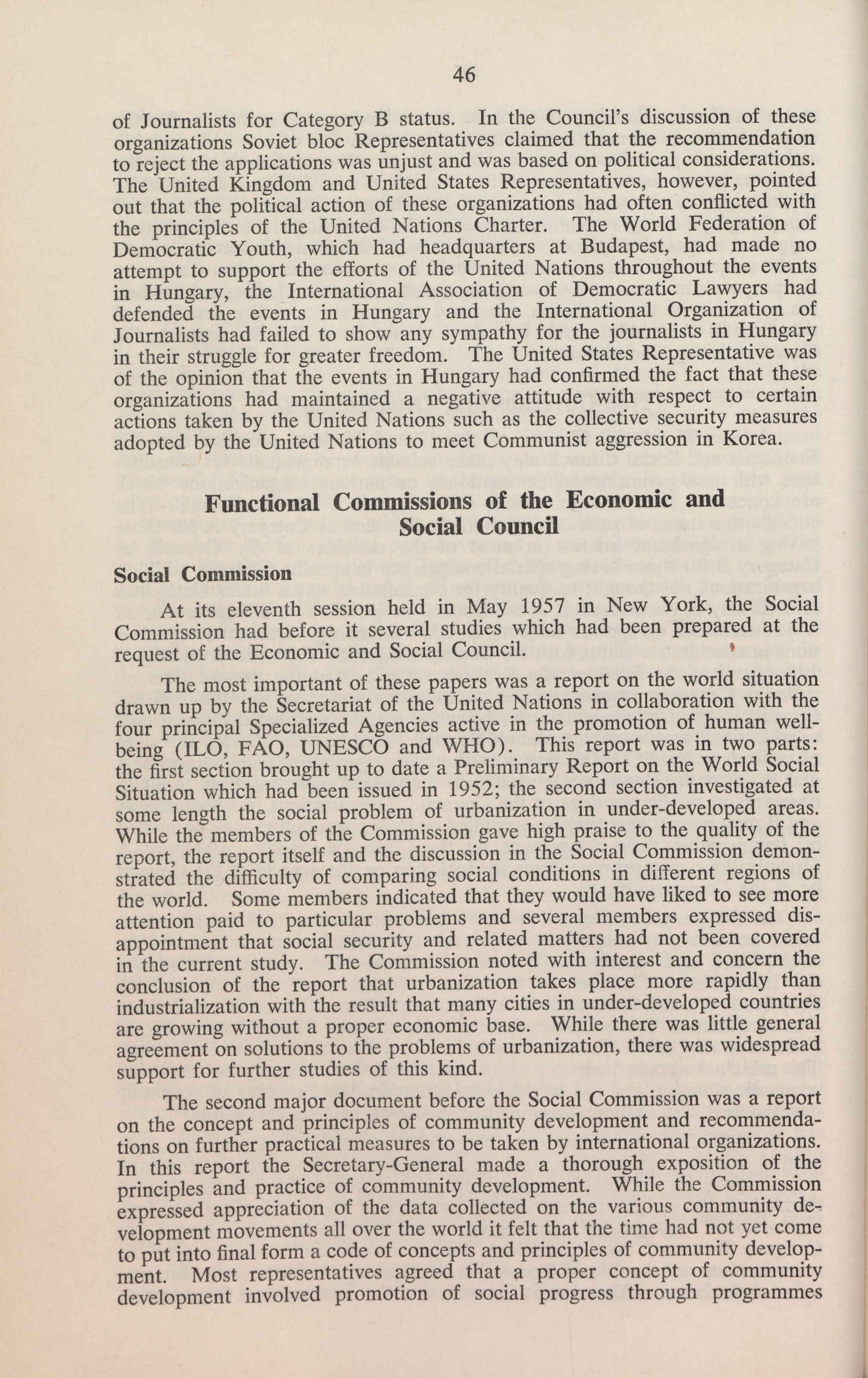 46

of Journalists for Category B status. In the Council's discussion of these organizations Soviet bloc Representatives claimed that the recommendation to reject the applications was unjust and was based on political considerations. The United Kingdom and United States Representatives, however, pointed out that the political action of these organizations had often conflicted with the principles of the United Nations Charter. The World Federation of Democratic Youth, which had headquarters at Budapest, had made no attempt to support the efforts of the United Nations throughout the events in Hungary, the International Association of Democratic Lawyers had defended the events in Hungary and the International Organization of Journalists had failed to show any sympathy for the journalists in Hungary in their struggle for greater freedom. The United States Representative was of the opinion that the events in Hungary had confirmed the fact that these organizations had maintained a negative attitude with respect to certain actions taken by the United Nations such as the collective security measures adopted by the United Nations to meet Communist aggression in Korea.

Functional Commissions of the Economic and Social Council

Social Commission

At its eleventh session held in May 1957 in New York, the Social Commission had before it several studies which had been prepared at the request of the Economic and Social Council.

The most important of these papers was a report on the world situation drawn up by the Secretariat of the United Nations in collaboration with the four principal Specialized Agencies active in the promotion of human well-being (ILO, FAO, UNESCO and WHO). This report was in two parts: the first section brought up to date a Preliminary Report on the World Social Situation which had been issued in 1952; the second section investigated at some length the social problem of urbanization in under-developed areas. While the members of the Commission gave high praise to the quality of the report, the report itself and the discussion in the Social Commission demonstrated the difficulty of comparing social conditions in different regions of the world. Some members indicated that they would have liked to see more attention paid to particular problems and several members expressed disappointment that social security and related matters had not been covered in the current study. The Commission noted with interest and concern the conclusion of the report that urbanization takes place more rapidly than industrialization with the result that many cities in under-developed countries are growing without a proper economic base. While there was little general agreement on solutions to the problems of urbanization, there was widespread support for further studies of this kind.

The second major document before the Social Commission was a report on the concept and principles of community development and recommendations on further practical measures to be taken by international organizations. In this report the Secretary-General made a thorough exposition of the principles and practice of community development. While the Commission expressed appreciation of the data collected on the various community development movements all over the world it felt that the time had not yet come to put into final form a code of concepts and principles of community development. Most representatives agreed that a proper concept of community development involved promotion of social progress through programmes